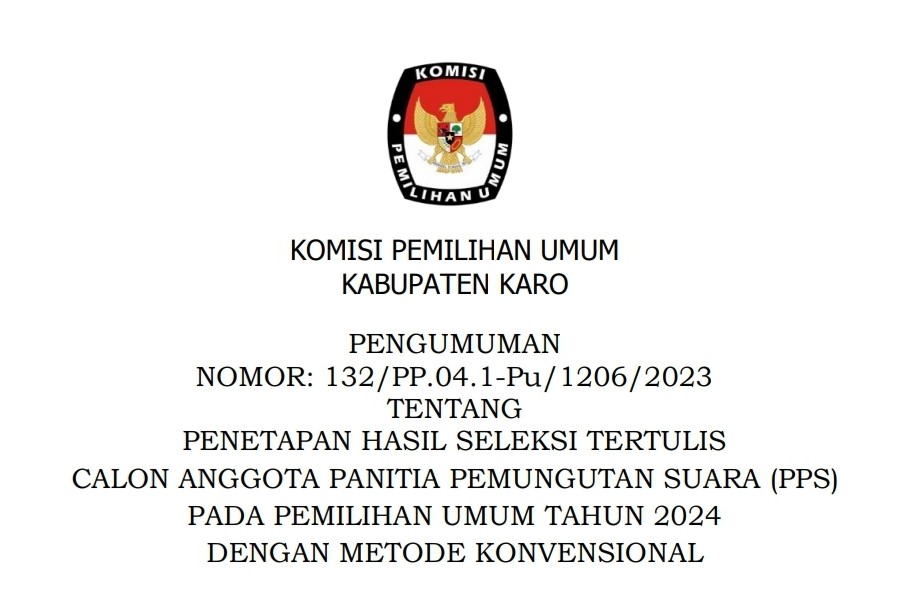 KOMISI
PEMILIHAN UMUM

KOMISI PEMILIHAN UMUM
KABUPATEN KARO

PENGUMUMAN
NOMOR: 132/PP.04.1-Pu/1206/2023
TENTANG
PENETAPAN HASIL SELEKSI TERTULIS
CALON ANGGOTA PANITIA PEMUNGUTAN SUARA (PPS)
PADA PEMILIHAN UMUM TAHUN 2024
DENGAN METODE KONVENSIONAL